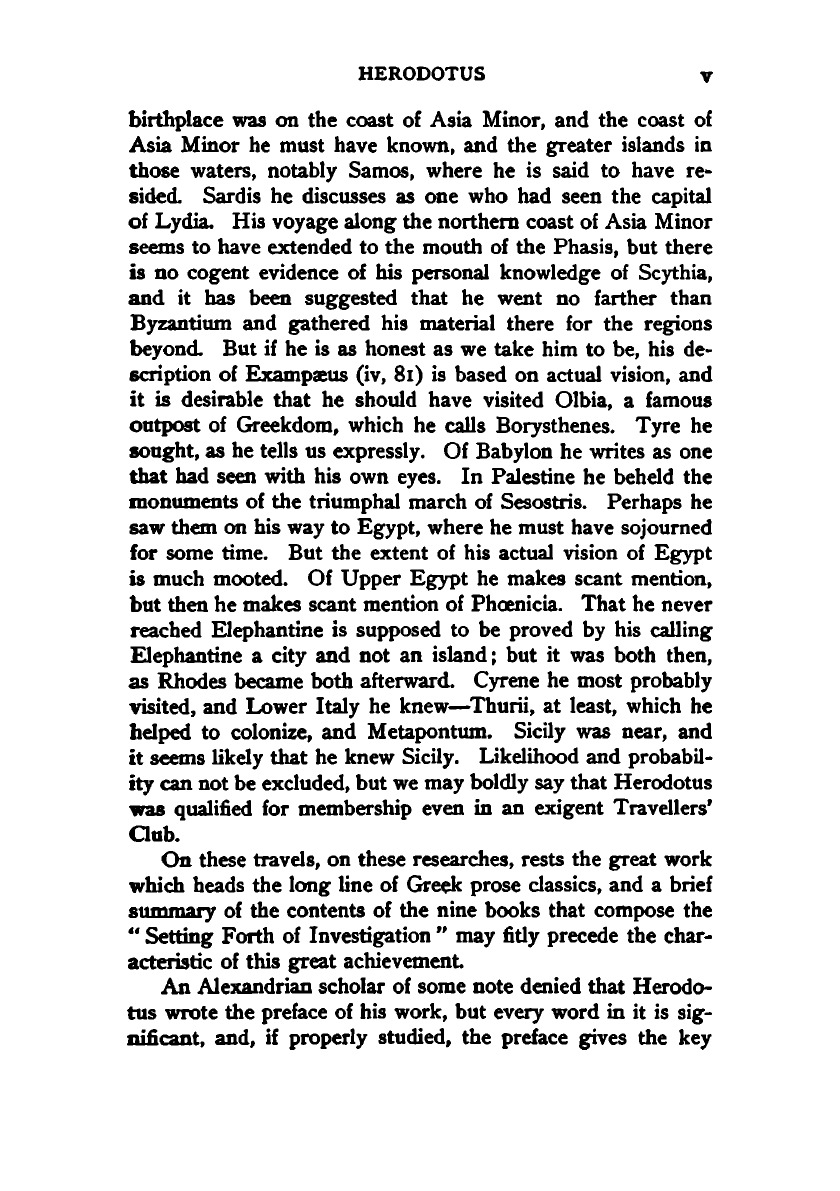 HERODOTUS v

birthplace was on the coast of Asia Minor, and the coast of Asia Minor he must have known, and the greater islands in those waters, notably Samos, where he is said to have resided. Sardis he discusses as one who had seen the capital of Lydia. His voyage along the northern coast of Asia Minor seems to have extended to the mouth of the Phasis, but there is no cogent evidence of his personal knowledge of Scythia, and it has been suggested that he went no farther than Byzantium and gathered his material there for the regions beyond. But if he is as honest as we take him to be, his description of Exampæus (iv, 81) is based on actual vision, and it is desirable that he should have visited Olbia, a famous outpost of Greekdom, which he calls Borysthenes. Tyre he sought, as he tells us expressly. Of Babylon he writes as one that had seen with his own eyes. In Palestine he beheld the monuments of the triumphal march of Sesostris. Perhaps he saw them on his way to Egypt, where he must have sojourned for some time. But the extent of his actual vision of Egypt is much mooted. Of Upper Egypt he makes scant mention, but then he makes scant mention of Phœnicia. That he never reached Elephantine is supposed to be proved by his calling Elephantine a city and not an island; but it was both then, as Rhodes became both afterward. Cyrene he most probably visited, and Lower Italy he knew—Thurii, at least, which he helped to colonize, and Metapontum. Sicily was near, and it seems likely that he knew Sicily. Likelihood and probability can not be excluded, but we may boldly say that Herodotus was qualified for membership even in an exigent Travellers' Club.

On these travels, on these researches, rests the great work which heads the long line of Greek prose classics, and a brief summary of the contents of the nine books that compose the "Setting Forth of Investigation" may fitly precede the characteristic of this great achievement.

An Alexandrian scholar of some note denied that Herodotus wrote the preface of his work, but every word in it is significant, and, if properly studied, the preface gives the key